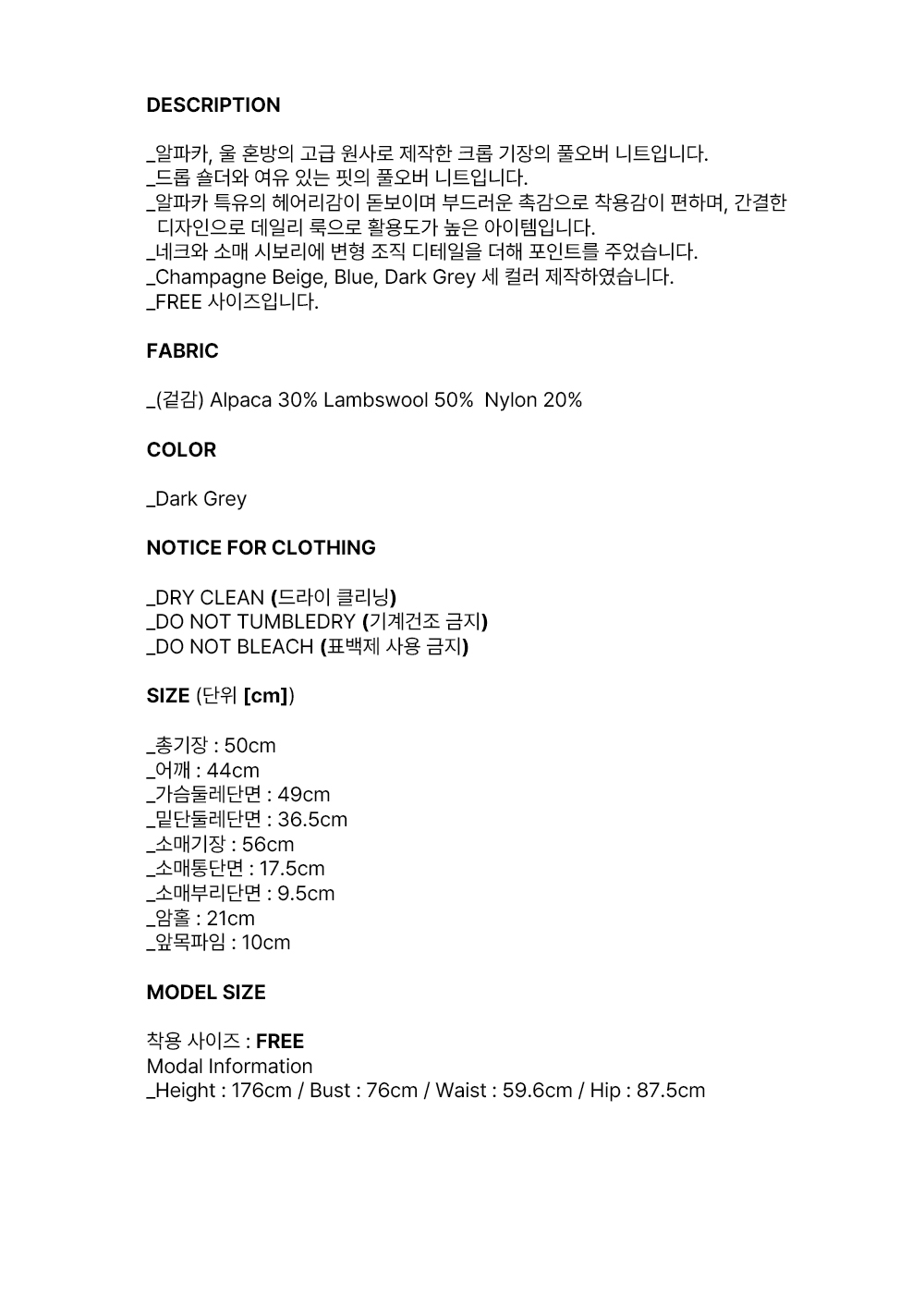 DESCRIPTION

_알파카, 울 혼방의 고급 원사로 제작한 크롭 기장의 풀오버 니트입니다.
_드롭 숄더와 여유 있는 핏의 풀오버 니트입니다.
_알파카 특유의 헤어리감이 돋보이며 부드러운 촉감으로 착용감이 편하며, 간결한 디자인으로 데일리 룩으로 활용도가 높은 아이템입니다.
_네크와 소매 시보리에 변형 조직 디테일을 더해 포인트를 주었습니다.
_Champagne Beige, Blue, Dark Grey 세 컬러 제작하였습니다.
_FREE 사이즈입니다.

FABRIC

_(겉감) Alpaca 30% Lambswool 50% Nylon 20%

COLOR

_Dark Grey

NOTICE FOR CLOTHING

_DRY CLEAN (드라이 클리닝)
_DO NOT TUMBLEDRY (기계건조 금지)
_DO NOT BLEACH (표백제 사용 금지)

SIZE (단위 [cm])

_총기장 : 50cm
_어깨 : 44cm
_가슴둘레단면 : 49cm
_밑단둘레단면 : 36.5cm
_소매기장 : 56cm
_소매통단면 : 17.5cm
_소매부리단면 : 9.5cm
_암홀 : 21cm
_앞목파임 : 10cm

MODEL SIZE

착용 사이즈 : FREE
Modal Information
_Height : 176cm / Bust : 76cm / Waist : 59.6cm / Hip : 87.5cm